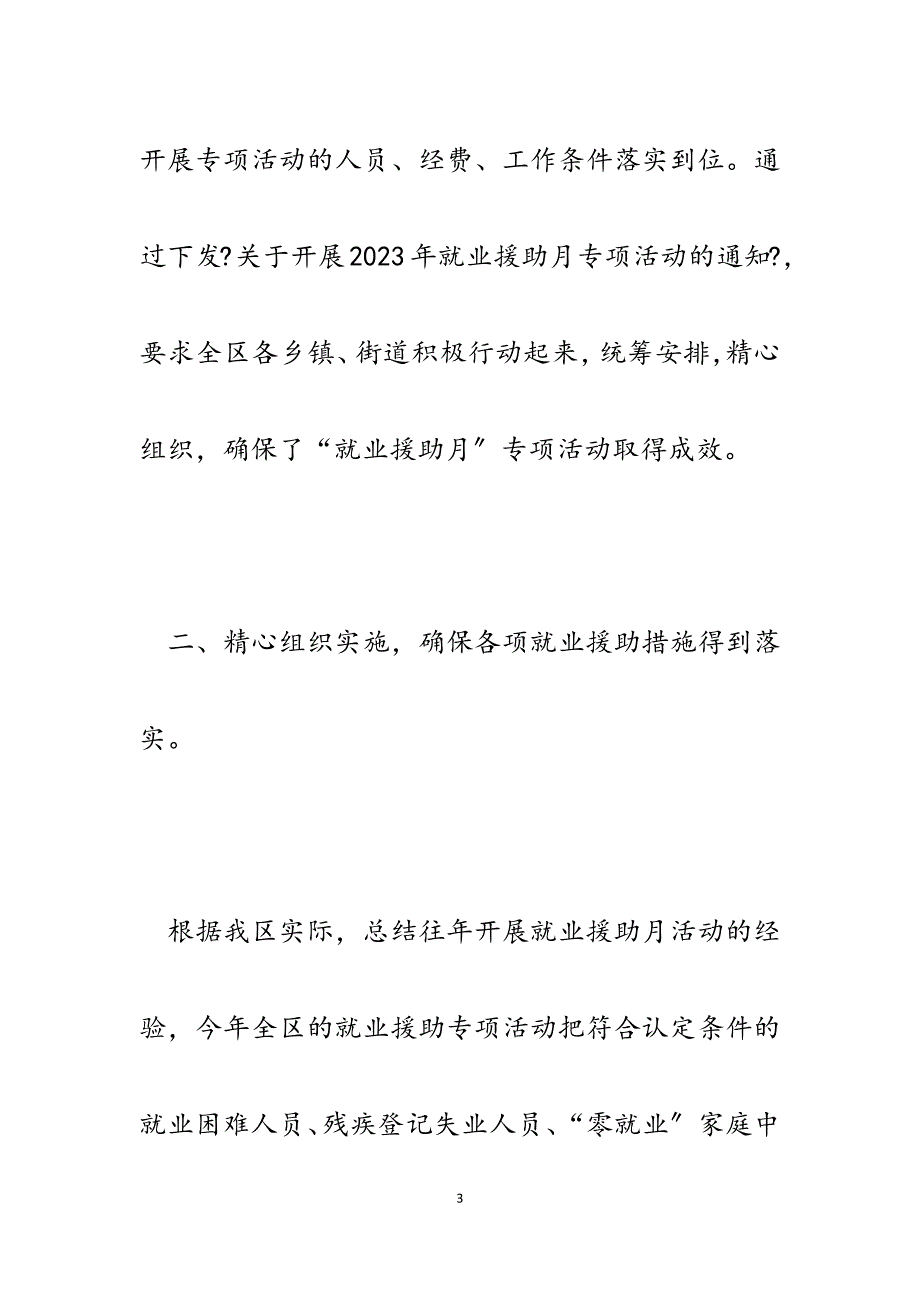 开展专项活动的人员、经费、工作条件落实到位。通过下发?关于开展2023年就业援助月专项活动的通知?，要求全区各乡镇、街道积极行动起来，统筹安排，精心组织，确保了“就业援助月”专项活动取得成效。

二、精心组织实施，确保各项就业援助措施得到落实。

根据我区实际，总结往年开展就业援助月活动的经验，今年全区的就业援助专项活动把符合认定条件的就业困难人员、残疾登记失业人员、“零就业”家庭中

3